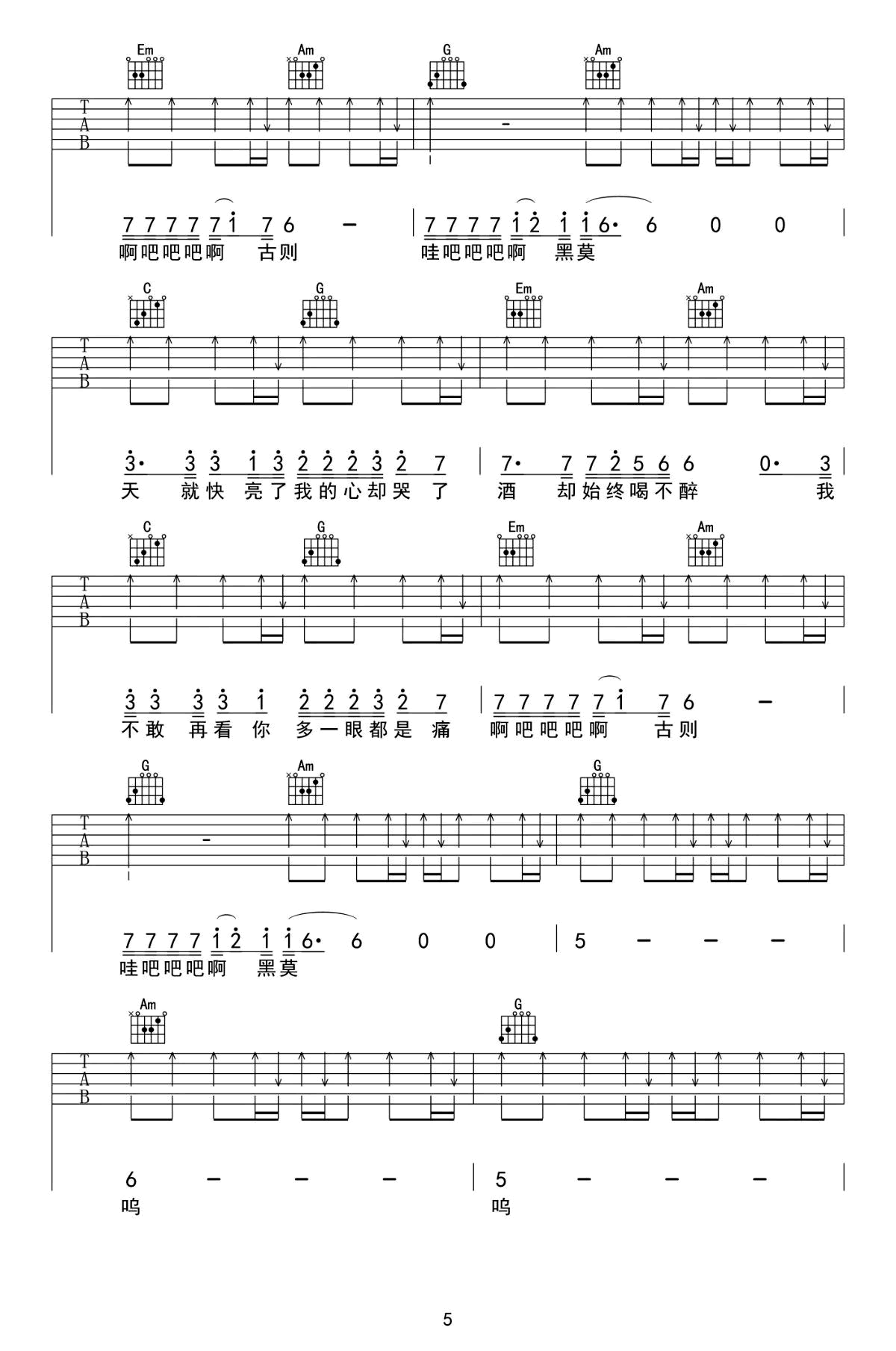 Em Am G Am

T
A
B

7 7 7 7 7 1 7 6 - | 7 7 7 7 1 2 1 1 6· 6 0 0

啊吧吧吧啊 古则 哇吧吧吧啊 黑莫

C G Em Am

T
A
B

3· 3 3 1 3 2 2 2 3 2 7 | 7· 7 7 2 5 6 6 0· 3

天 就快 亮了我的心却哭 了 酒 却始终喝不醉 我

C G Em Am

T
A
B

3 3 3 3 1 2 2 2 3 2 7 | 7 7 7 7 7 1 7 6 -

不敢 再看 你 多一眼都是 痛 啊吧吧吧啊 古则

G Am G

T
A
B

7 7 7 7 1 2 1 1 6· 6 0 0 | 5 - - -

哇吧吧吧啊 黑莫

Am G

T
A
B

6 - - - | 5 - - -

呜 呜

5